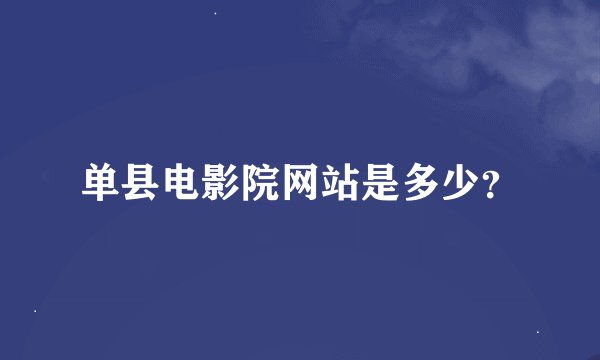 单县电影院网站是多少?